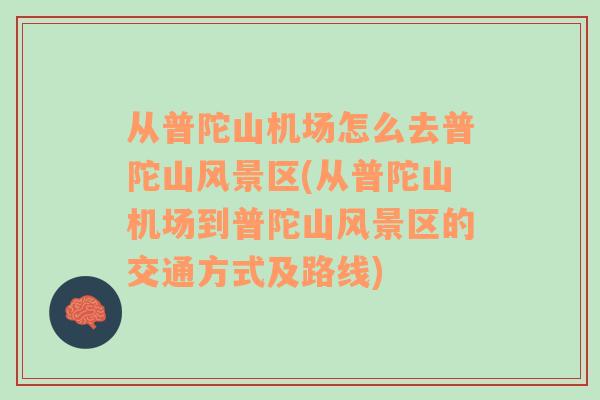 从普陀山机场怎么去普陀山风景区(从普陀山机场到普陀山风景区的交通方式及路线)